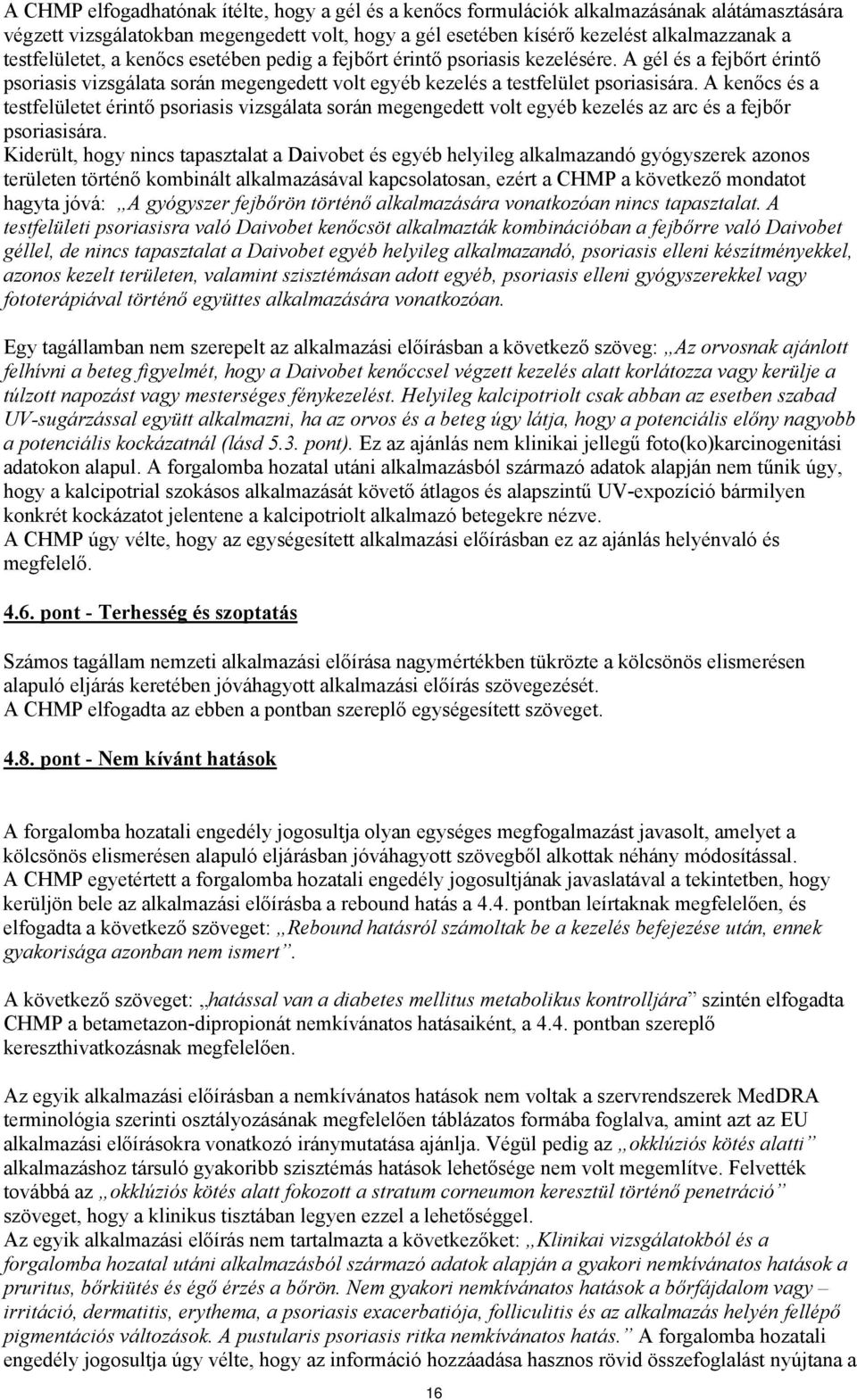 A CHMP elfogadhatónak ítélte, hogy a gél és a kenőcs formulációk alkalmazásának alátámasztására végzett vizsgálatokban megengedett volt, hogy a gél esetében kísérő kezelést alkalmazzanak a testfelületet, a kenőcs esetében pedig a fejbőrt érintő psoriasis kezelésére. A gél és a fejbőrt érintő psoriasis vizsgálata során megengedett volt egyéb kezelés a testfelület psoriasisára. A kenőcs és a testfelületet érintő psoriasis vizsgálata során megengedett volt egyéb kezelés az arc és a fejbőr psoriasisára.
Kiderült, hogy nincs tapasztalat a Daivobet és egyéb helyileg alkalmazandó gyógyszerek azonos területen történő kombinált alkalmazásával kapcsolatosan, ezért a CHMP a következő mondatot hagyta jóvá: „A gyógyszer fejbőrön történő alkalmazására vonatkozóan nincs tapasztalat. A testfelületi psoriasisra való Daivobet kenőcsöt alkalmazták kombinációban a fejbőrre való Daivobet géllel, de nincs tapasztalat a Daivobet egyéb helyileg alkalmazandó, psoriasis elleni készítményekkel, azonos kezelt területen, valamint szisztémásan adott egyéb, psoriasis elleni gyógyszerekkel vagy fototerápiával történő együttes alkalmazására vonatkozóan.

Egy tagállamban nem szerepelt az alkalmazási előírásban a következő szöveg: „Az orvosnak ajánlott felhívni a beteg figyelmét, hogy a Daivobet kenőccsel végzett kezelés alatt korlátozza vagy kerülje a túlzott napozást vagy mesterséges fénykezelést. Helyileg kalcipotriolt csak abban az esetben szabad UV-sugárzással együtt alkalmazni, ha az orvos és a beteg úgy látja, hogy a potenciális előny nagyobb a potenciális kockázatnál (lásd 5.3. pont). Ez az ajánlás nem klinikai jellegű foto(ko)karcinogenitási adatokon alapul. A forgalomba hozatal utáni alkalmazásból származó adatok alapján nem tűnik úgy, hogy a kalcipotrial szokásos alkalmazását követő átlagos és alapszintű UV-expozíció bármilyen konkrét kockázatot jelentene a kalcipotriolt alkalmazó betegekre nézve.
A CHMP úgy vélte, hogy az egységesített alkalmazási előírásban ez az ajánlás helyénvaló és megfelelő.

4.6. pont - Terhesség és szoptatás

Számos tagállam nemzeti alkalmazási előírása nagymértékben tükrözte a kölcsönös elismerésen alapuló eljárás keretében jóváhagyott alkalmazási előírás szövegezését.
A CHMP elfogadta az ebben a pontban szereplő egységesített szöveget.

4.8. pont - Nem kívánt hatások

A forgalomba hozatali engedély jogosultja olyan egységes megfogalmazást javasolt, amelyet a kölcsönös elismerésen alapuló eljárásban jóváhagyott szövegből alkottak néhány módosítással.
A CHMP egyetértett a forgalomba hozatali engedély jogosultjának javaslatával a tekintetben, hogy kerüljön bele az alkalmazási előírásba a rebound hatás a 4.4. pontban leírtaknak megfelelően, és elfogadta a következő szöveget: „Rebound hatásról számoltak be a kezelés befejezése után, ennek gyakorisága azonban nem ismert”.

A következő szöveget: „hatással van a diabetes mellitus metabolikus kontrolljára” szintén elfogadta CHMP a betametazon-dipropionát nemkívánatos hatásaiként, a 4.4. pontban szereplő kereszthivatkozásnak megfelelően.

Az egyik alkalmazási előírásban a nemkívánatos hatások nem voltak a szervrendszerek MedDRA terminológia szerinti osztályozásának megfelelően táblázatos formába foglalva, amint azt az EU alkalmazási előírásokra vonatkozó iránymutatása ajánlja. Végül pedig az „okklúziós kötés alatti” alkalmazáshoz társuló gyakoribb szisztémás hatások lehetősége nem volt megemlítve. Felvették továbbá az „okklúziós kötés alatt fokozott a stratum corneumon keresztül történő penetráció” szöveget, hogy a klinikus tisztában legyen ezzel a lehetőséggel.
Az egyik alkalmazási előírás nem tartalmazta a következőket: „Klinikai vizsgálatokból és a forgalomba hozatal utáni alkalmazásból származó adatok alapján a gyakori nemkívánatos hatások a pruritus, bőrkiütés és égő érzés a bőrön. Nem gyakori nemkívánatos hatások a bőrfájdalom vagy – irritáció, dermatitis, erythema, a psoriasis exacerbatiója, folliculitis és az alkalmazás helyén fellépő pigmentációs változások. A pustularis psoriasis ritka nemkívánatos hatás.” A forgalomba hozatali engedély jogosultja úgy vélte, hogy az információ hozzáadása hasznos rövid összefoglalást nyújtana a

16